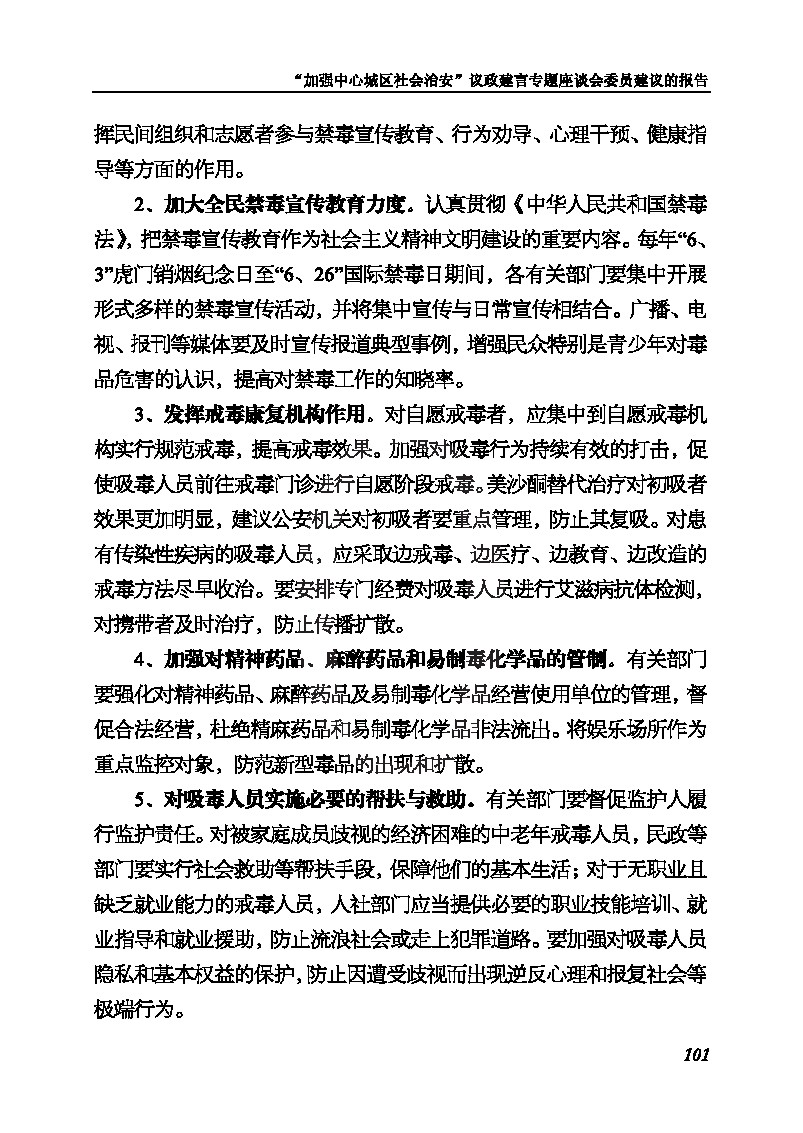 “加强中心城区社会治安”议政建言专题座谈会委员建议的报告

挥民间组织和志愿者参与禁毒宣传教育、行为劝导、心理干预、健康指导等方面的作用。

2、加大全民禁毒宣传教育力度。认真贯彻《中华人民共和国禁毒法》，把禁毒宣传教育作为社会主义精神文明建设的重要内容。每年“6、3”虎门销烟纪念日至“6、26”国际禁毒日期间，各有关部门要集中开展形式多样的禁毒宣传活动，并将集中宣传与日常宣传相结合。广播、电视、报刊等媒体要及时宣传报道典型事例，增强民众特别是青少年对毒品危害的认识，提高对禁毒工作的知晓率。

3、发挥戒毒康复机构作用。对自愿戒毒者，应集中到自愿戒毒机构实行规范戒毒，提高戒毒效果。加强对吸毒行为持续有效的打击，促使吸毒人员前往戒毒门诊进行自愿阶段戒毒。美沙酮替代治疗对初吸者效果更加明显，建议公安机关对初吸者要重点管理，防止其复吸。对患有传染性疾病的吸毒人员，应采取边戒毒、边医疗、边教育、边改造的戒毒方法尽早收治。要安排专门经费对吸毒人员进行艾滋病抗体检测，对携带者及时治疗，防止传播扩散。

4、加强对精神药品、麻醉药品和易制毒化学品的管制。有关部门要强化对精神药品、麻醉药品及易制毒化学品经营使用单位的管理，督促合法经营，杜绝精麻药品和易制毒化学品非法流出。将娱乐场所作为重点监控对象，防范新型毒品的出现和扩散。

5、对吸毒人员实施必要的帮扶与救助。有关部门要督促监护人履行监护责任。对被家庭成员歧视的经济困难的中老年戒毒人员，民政等部门要实行社会救助等帮扶手段，保障他们的基本生活；对于无职业且缺乏就业能力的戒毒人员，人社部门应当提供必要的职业技能培训、就业指导和就业援助，防止流浪社会或走上犯罪道路。要加强对吸毒人员隐私和基本权益的保护，防止因遭受歧视而出现逆反心理和报复社会等极端行为。

101